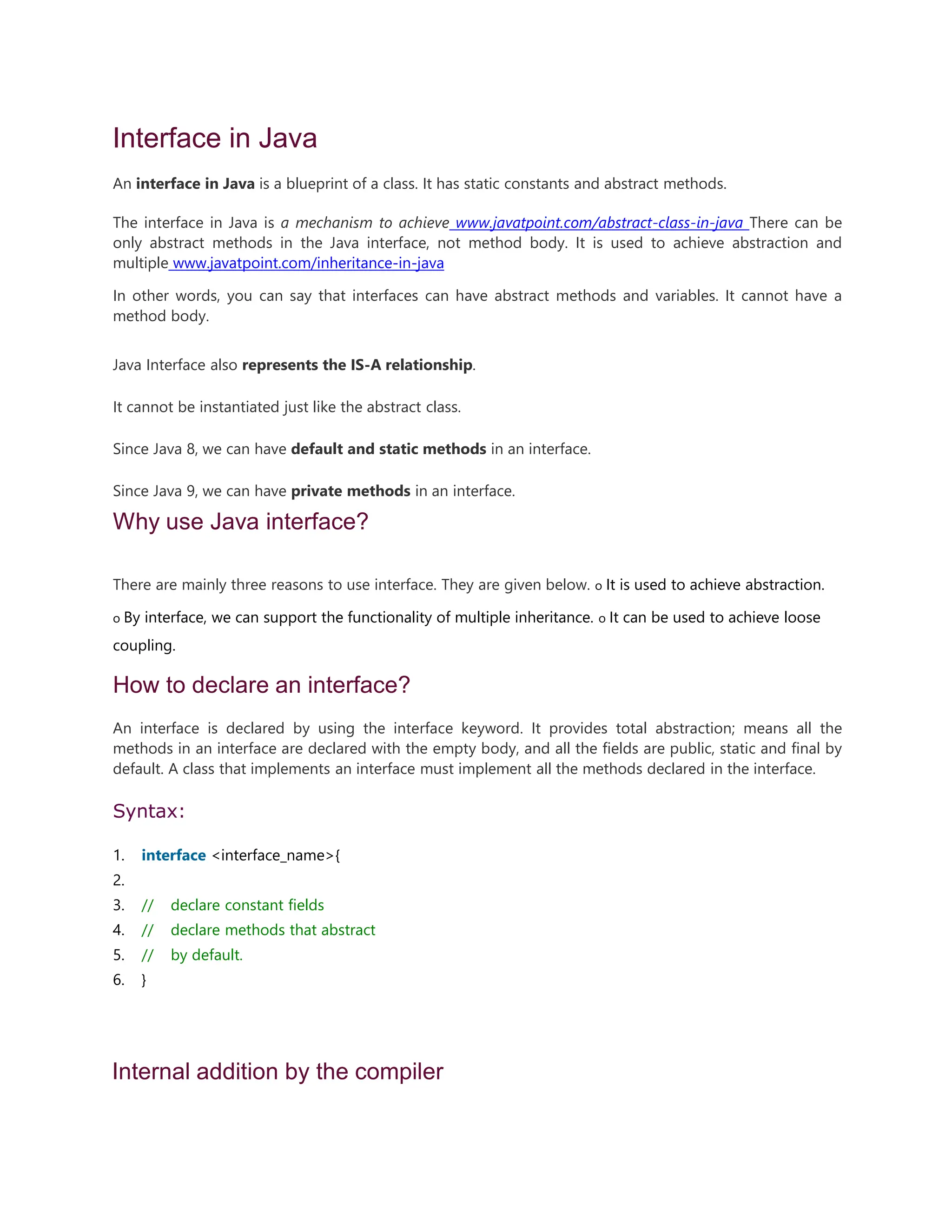 Interface in Java

An interface in Java is a blueprint of a class. It has static constants and abstract methods.

The interface in Java is a mechanism to achieve www.javatpoint.com/abstract-class-in-java There can be only abstract methods in the Java interface, not method body. It is used to achieve abstraction and multiple www.javatpoint.com/inheritance-in-java

In other words, you can say that interfaces can have abstract methods and variables. It cannot have a method body.

Java Interface also represents the IS-A relationship.

It cannot be instantiated just like the abstract class.

Since Java 8, we can have default and static methods in an interface.

Since Java 9, we can have private methods in an interface.

Why use Java interface?

There are mainly three reasons to use interface. They are given below. o It is used to achieve abstraction.

o By interface, we can support the functionality of multiple inheritance. o It can be used to achieve loose coupling.

How to declare an interface?

An interface is declared by using the interface keyword. It provides total abstraction; means all the methods in an interface are declared with the empty body, and all the fields are public, static and final by default. A class that implements an interface must implement all the methods declared in the interface.

Syntax:

1. interface <interface_name>{
2.
3. // declare constant fields
4. // declare methods that abstract
5. // by default.
6. }

Internal addition by the compiler